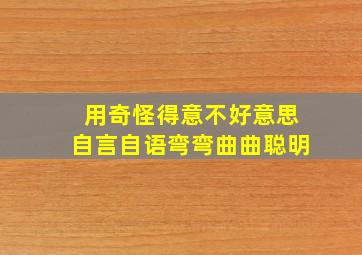 用奇怪得意不好意思
自言自语弯弯曲曲聪明